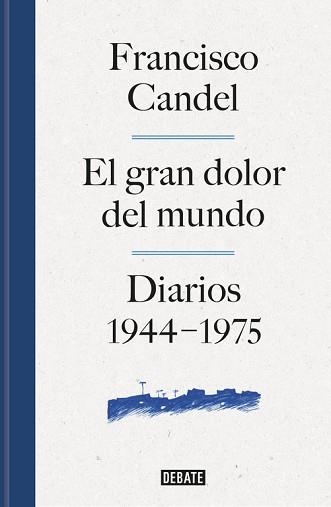 Francisco Candel

El gran dolor del mundo

Diarios 1944–1975

DEBATE